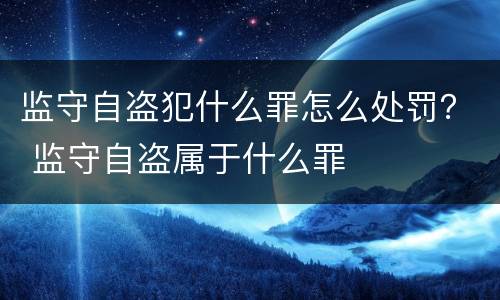 监守自盗犯什么罪怎么处罚？
监守自盗属于什么罪